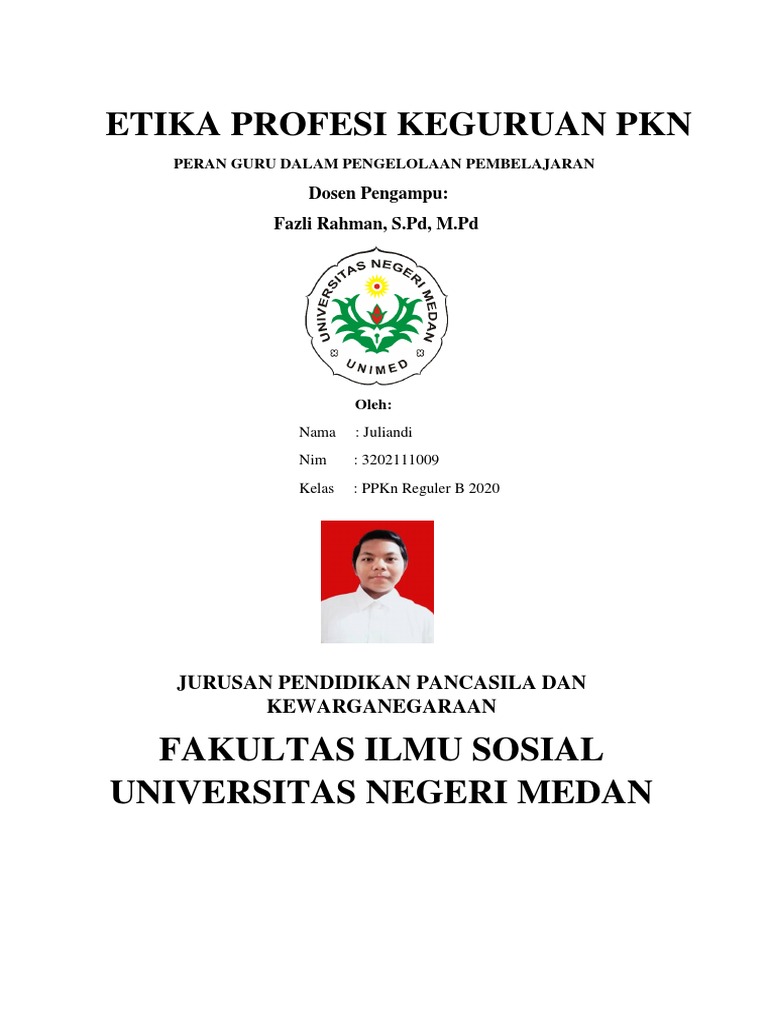 ETIKA PROFESI KEGURUAN PKN

PERAN GURU DALAM PENGELOLAAN PEMBELAJARAN

Dosen Pengampu:

Fazli Rahman, S.Pd, M.Pd

UNIVERSITAS NEGERI MEDAN
UNIMED

Oleh:

Nama : Juliandi

Nim : 3202111009

Kelas : PPKn Reguler B 2020

JURUSAN PENDIDIKAN PANCASILA DAN KEWARGANEGARAAN

FAKULTAS ILMU SOSIAL
UNIVERSITAS NEGERI MEDAN